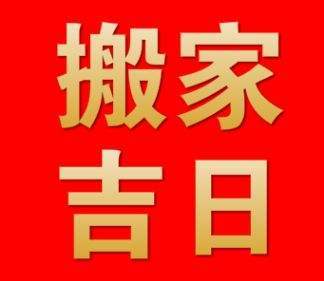 搬家
吉日